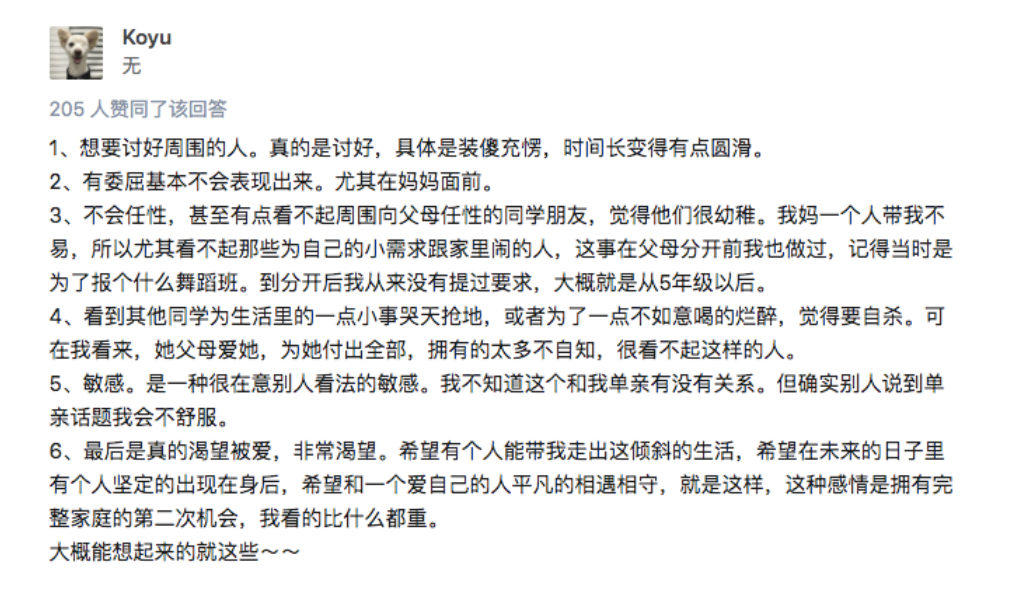 Koyu
无

205 人赞同了该回答

1、想要讨好周围的人。真的是讨好，具体是装傻充愣，时间长变得有点圆滑。

2、有委屈基本不会表现出来。尤其在妈妈面前。

3、不会任性，甚至有点看不起周围向父母任性的同学朋友，觉得他们很幼稚。我妈一个人带我不易，所以尤其看不起那些为自己的小需求跟家里闹的人，这事在父母分开前我也做过，记得当时是为了报个什么舞蹈班。到分开后我从来没有提过要求，大概就是从5年级以后。

4、看到其他同学为生活里的一点小事哭天抢地，或者为了一点不如意喝的烂醉，觉得要自杀。可在我看来，她父母爱她，为她付出全部，拥有的太多不自知，很看不起这样的人。

5、敏感。是一种很在意别人看法的敏感。我不知道这个和我单亲有没有关系。但确实别人说到单亲话题我会不舒服。

6、最后是真的渴望被爱，非常渴望。希望有个人能带我走出这倾斜的生活，希望在未来的日子里有个人坚定的出现在身后，希望和一个爱自己的人平凡的相遇相守，就是这样，这种感情是拥有完整家庭的第二次机会，我看的比什么都重。

大概能想起来的就这些～～